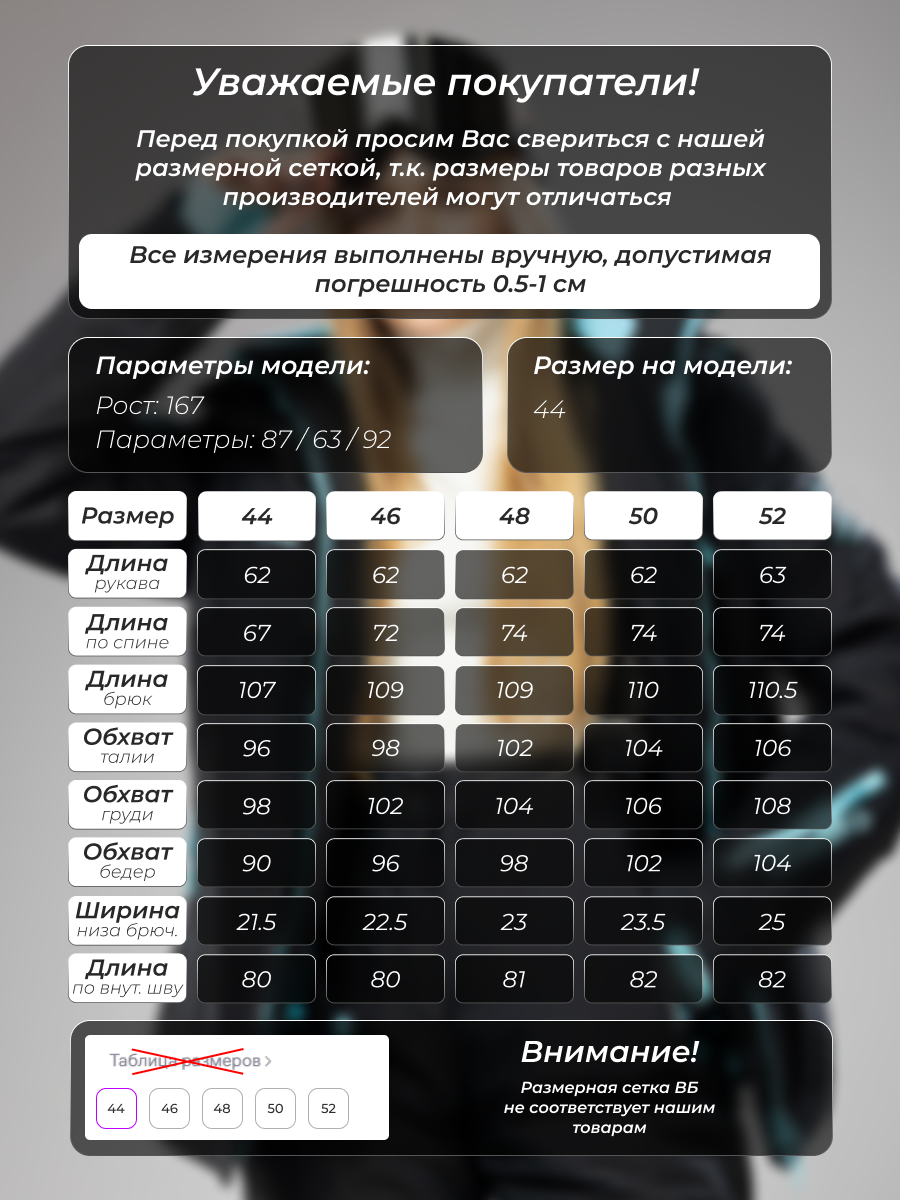 Уважаемые покупатели!

Перед покупкой просим Вас свериться с нашей размерной сеткой, т.к. размеры товаров разных производителей могут отличаться

Все измерения выполнены вручную, допустимая погрешность 0.5-1 см

Параметры модели:
Рост: 167
Параметры: 87 / 63 / 92

Размер на модели:
44

| Размер | 44 | 46 | 48 | 50 | 52 |
|---|---|---|---|---|---|
| Длина рукава | 62 | 62 | 62 | 62 | 63 |
| Длина по спине | 67 | 72 | 74 | 74 | 74 |
| Длина брюк | 107 | 109 | 109 | 110 | 110.5 |
| Обхват талии | 96 | 98 | 102 | 104 | 106 |
| Обхват груди | 98 | 102 | 104 | 106 | 108 |
| Обхват бедер | 90 | 96 | 98 | 102 | 104 |
| Ширина низа брюч. | 21.5 | 22.5 | 23 | 23.5 | 25 |
| Длина по внут. шву | 80 | 80 | 81 | 82 | 82 |

Таблица размеров >
44 46 48 50 52

Внимание!
Размерная сетка ВБ не соответствует нашим товарам